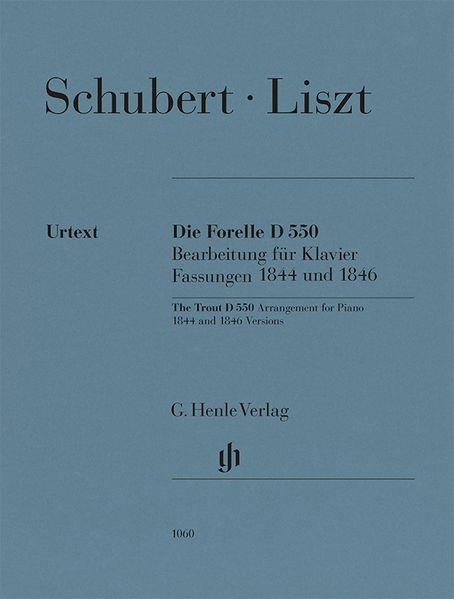 Schubert · Liszt

Urtext

Die Forelle D 550
Bearbeitung für Klavier
Fassungen 1844 und 1846

The Trout D 550 Arrangement for Piano
1844 and 1846 Versions

G. Henle Verlag

1060